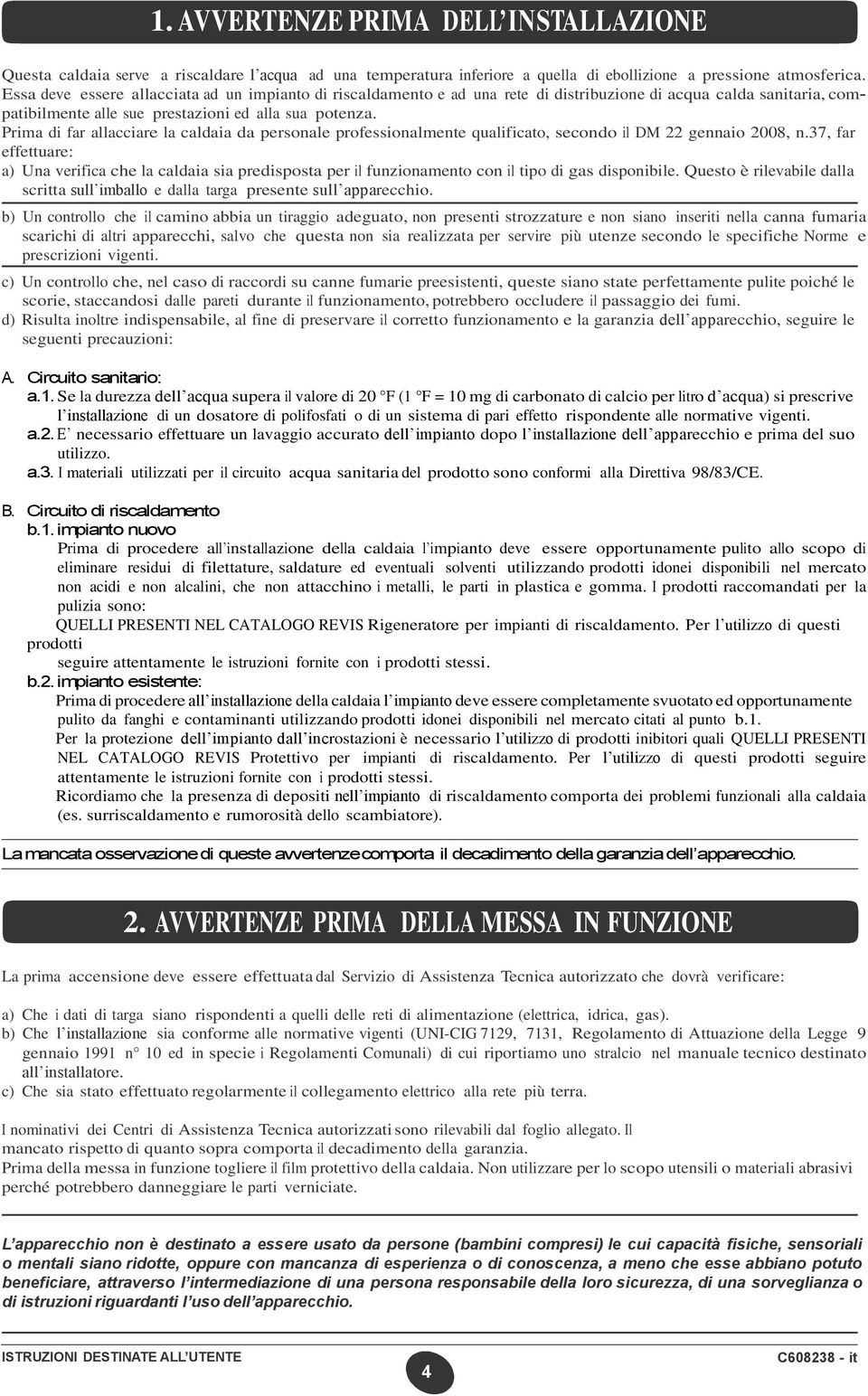 1. AVVERTENZE PRIMA DELL'INSTALLAZIONE

Questa caldaia serve a riscaldare l'acqua ad una temperatura inferiore a quella di ebollizione a pressione atmosferica. Essa deve essere allacciata ad un impianto di riscaldamento e ad una rete di distribuzione di acqua calda sanitaria, compatibilmente alle sue prestazioni ed alla sua potenza.
Prima di far allacciare la caldaia da personale professionalmente qualificato, secondo il DM 22 gennaio 2008, n.37, far effettuare:
a) Una verifica che la caldaia sia predisposta per il funzionamento con il tipo di gas disponibile. Questo è rilevabile dalla scritta sull'imballo e dalla targa presente sull'apparecchio.
b) Un controllo che il camino abbia un tiraggio adeguato, non presenti strozzature e non siano inseriti nella canna fumaria scarichi di altri apparecchi, salvo che questa non sia realizzata per servire più utenze secondo le specifiche Norme e prescrizioni vigenti.
c) Un controllo che, nel caso di raccordi su canne fumarie preesistenti, queste siano state perfettamente pulite poiché le scorie, staccandosi dalle pareti durante il funzionamento, potrebbero occludere il passaggio dei fumi.
d) Risulta inoltre indispensabile, al fine di preservare il corretto funzionamento e la garanzia dell'apparecchio, seguire le seguenti precauzioni:

A. Circuito sanitario:
a.1. Se la durezza dell'acqua supera il valore di 20 °F (1 °F = 10 mg di carbonato di calcio per litro d'acqua) si prescrive l'installazione di un dosatore di polifosfati o di un sistema di pari effetto rispondente alle normative vigenti.
a.2. E' necessario effettuare un lavaggio accurato dell'impianto dopo l'installazione dell'apparecchio e prima del suo utilizzo.
a.3. I materiali utilizzati per il circuito acqua sanitaria del prodotto sono conformi alla Direttiva 98/83/CE.

B. Circuito di riscaldamento
b.1. impianto nuovo
Prima di procedere all'installazione della caldaia l'impianto deve essere opportunamente pulito allo scopo di eliminare residui di filettature, saldature ed eventuali solventi utilizzando prodotti idonei disponibili nel mercato non acidi e non alcalini, che non attacchino i metalli, le parti in plastica e gomma. I prodotti raccomandati per la pulizia sono:
QUELLI PRESENTI NEL CATALOGO REVIS Rigeneratore per impianti di riscaldamento. Per l'utilizzo di questi prodotti
seguire attentamente le istruzioni fornite con i prodotti stessi.
b.2. impianto esistente:
Prima di procedere all'installazione della caldaia l'impianto deve essere completamente svuotato ed opportunamente pulito da fanghi e contaminanti utilizzando prodotti idonei disponibili nel mercato citati al punto b.1.
Per la protezione dell'impianto dall'incrostazioni è necessario l'utilizzo di prodotti inibitori quali QUELLI PRESENTI NEL CATALOGO REVIS Protettivo per impianti di riscaldamento. Per l'utilizzo di questi prodotti seguire attentamente le istruzioni fornite con i prodotti stessi.
Ricordiamo che la presenza di depositi nell'impianto di riscaldamento comporta dei problemi funzionali alla caldaia (es. surriscaldamento e rumorosità dello scambiatore).

La mancata osservazione di queste avvertenze comporta il decadimento della garanzia dell'apparecchio.

2. AVVERTENZE PRIMA DELLA MESSA IN FUNZIONE

La prima accensione deve essere effettuata dal Servizio di Assistenza Tecnica autorizzato che dovrà verificare:

a) Che i dati di targa siano rispondenti a quelli delle reti di alimentazione (elettrica, idrica, gas).
b) Che l'installazione sia conforme alle normative vigenti (UNI-CIG 7129, 7131, Regolamento di Attuazione della Legge 9 gennaio 1991 n° 10 ed in specie i Regolamenti Comunali) di cui riportiamo uno stralcio nel manuale tecnico destinato all'installatore.
c) Che sia stato effettuato regolarmente il collegamento elettrico alla rete più terra.

I nominativi dei Centri di Assistenza Tecnica autorizzati sono rilevabili dal foglio allegato. Il mancato rispetto di quanto sopra comporta il decadimento della garanzia.
Prima della messa in funzione togliere il film protettivo della caldaia. Non utilizzare per lo scopo utensili o materiali abrasivi perché potrebbero danneggiare le parti verniciate.

L'apparecchio non è destinato a essere usato da persone (bambini compresi) le cui capacità fisiche, sensoriali o mentali siano ridotte, oppure con mancanza di esperienza o di conoscenza, a meno che esse abbiano potuto beneficiare, attraverso l'intermediazione di una persona responsabile della loro sicurezza, di una sorveglianza o di istruzioni riguardanti l'uso dell'apparecchio.

ISTRUZIONI DESTINATE ALL'UTENTE
4
C608238 - it